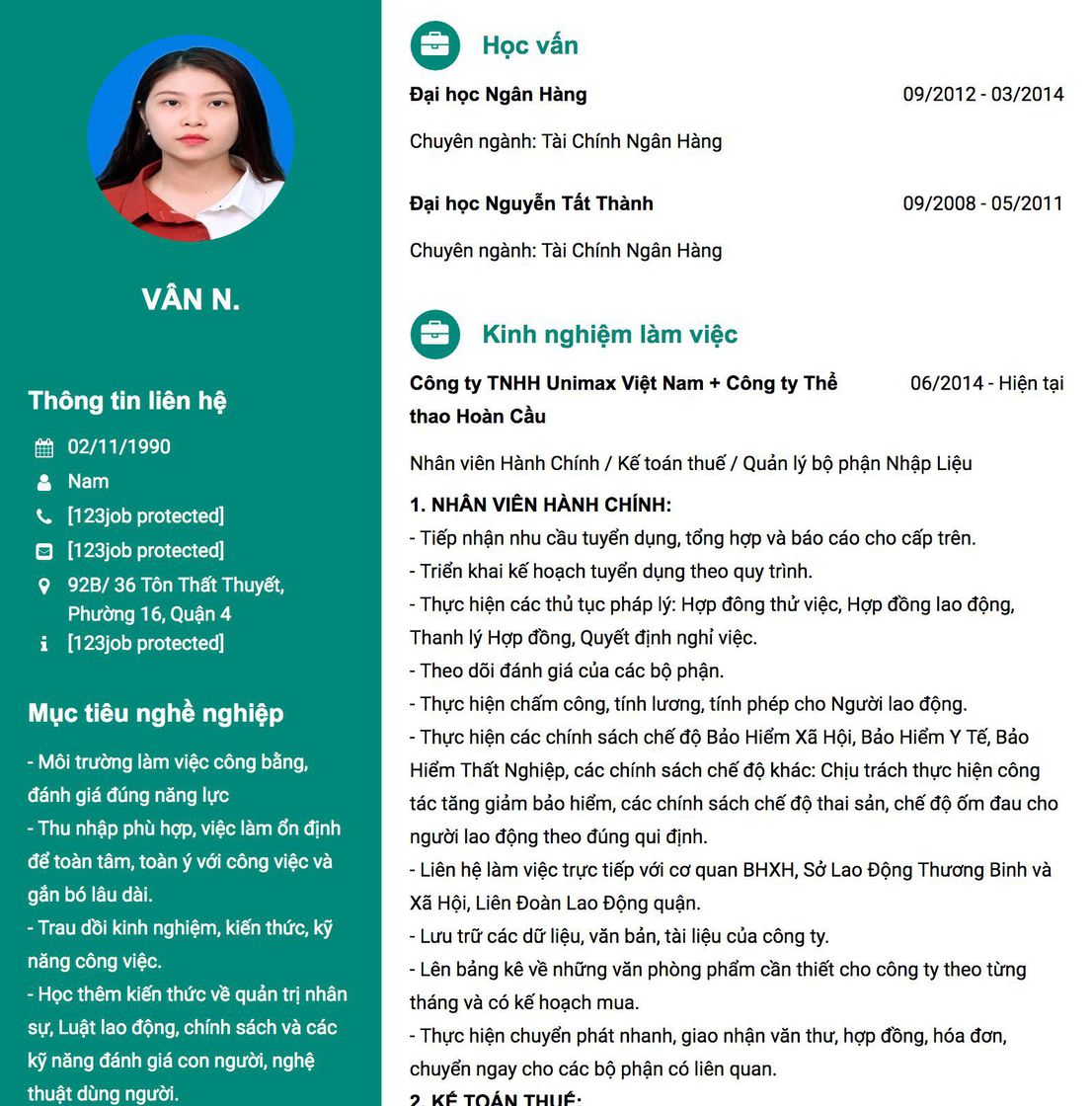 VÂN N.

Thông tin liên hệ

02/11/1990

Nam

[123job protected]

[123job protected]

92B/ 36 Tôn Thất Thuyết, Phường 16, Quận 4

[123job protected]

Mục tiêu nghề nghiệp

- Môi trường làm việc công bằng, đánh giá đúng năng lực
- Thu nhập phù hợp, việc làm ổn định để toàn tâm, toàn ý với công việc và gắn bó lâu dài.
- Trau dồi kinh nghiệm, kiến thức, kỹ năng công việc.
- Học thêm kiến thức về quản trị nhân sự, Luật lao động, chính sách và các kỹ năng đánh giá con người, nghệ thuật dùng người.

Học vấn

Đại học Ngân Hàng 09/2012 - 03/2014

Chuyên ngành: Tài Chính Ngân Hàng

Đại học Nguyễn Tất Thành 09/2008 - 05/2011

Chuyên ngành: Tài Chính Ngân Hàng

Kinh nghiệm làm việc

Công ty TNHH Unimax Việt Nam + Công ty Thể thao Hoàn Cầu 06/2014 - Hiện tại

Nhân viên Hành Chính / Kế toán thuế / Quản lý bộ phận Nhập Liệu

1. NHÂN VIÊN HÀNH CHÍNH:
- Tiếp nhận nhu cầu tuyển dụng, tổng hợp và báo cáo cho cấp trên.
- Triển khai kế hoạch tuyển dụng theo quy trình.
- Thực hiện các thủ tục pháp lý: Hợp đông thử việc, Hợp đồng lao động, Thanh lý Hợp đồng, Quyết định nghỉ việc.
- Theo dõi đánh giá của các bộ phận.
- Thực hiện chấm công, tính lương, tính phép cho Người lao động.
- Thực hiện các chính sách chế độ Bảo Hiểm Xã Hội, Bảo Hiểm Y Tế, Bảo Hiểm Thất Nghiệp, các chính sách chế độ khác: Chịu trách thực hiện công tác tăng giảm bảo hiểm, các chính sách chế độ thai sản, chế độ ốm đau cho người lao động theo đúng qui định.
- Liên hệ làm việc trực tiếp với cơ quan BHXH, Sở Lao Động Thương Binh và Xã Hội, Liên Đoàn Lao Động quận.
- Lưu trữ các dữ liệu, văn bản, tài liệu của công ty.
- Lên bảng kê về những văn phòng phẩm cần thiết cho công ty theo từng tháng và có kế hoạch mua.
- Thực hiện chuyển phát nhanh, giao nhận văn thư, hợp đồng, hóa đơn, chuyển ngay cho các bộ phận có liên quan.
2. KẾ TOÁN THUẾ: